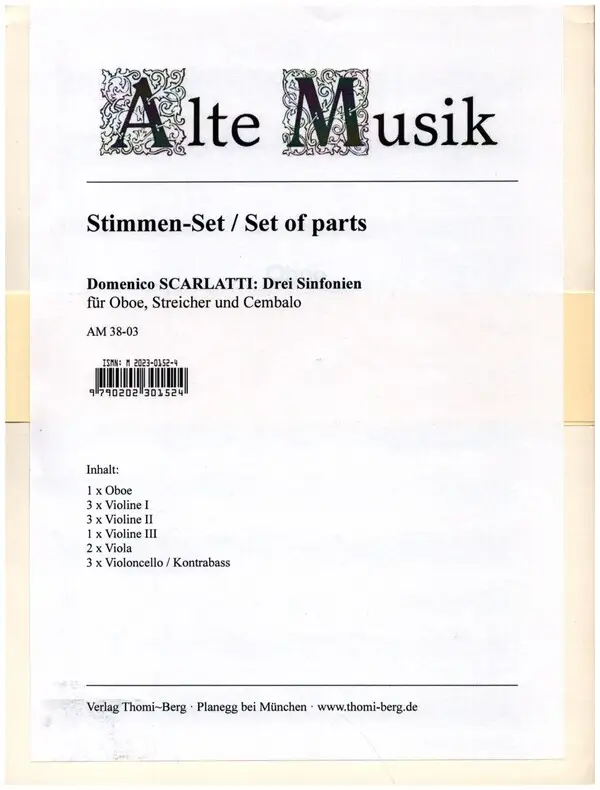 Alte Musik

Stimmen-Set / Set of parts

Domenico SCARLATTI: Drei Sinfonien
für Oboe, Streicher und Cembalo

AM 38-03

ISMN: M 2023-0152-4
9 790202 301524

Inhalt:

1 x Oboe
3 x Violine I
3 x Violine II
1 x Violine III
2 x Viola
3 x Violoncello / Kontrabass

Verlag Thomi~Berg · Planegg bei München · www.thomi-berg.de